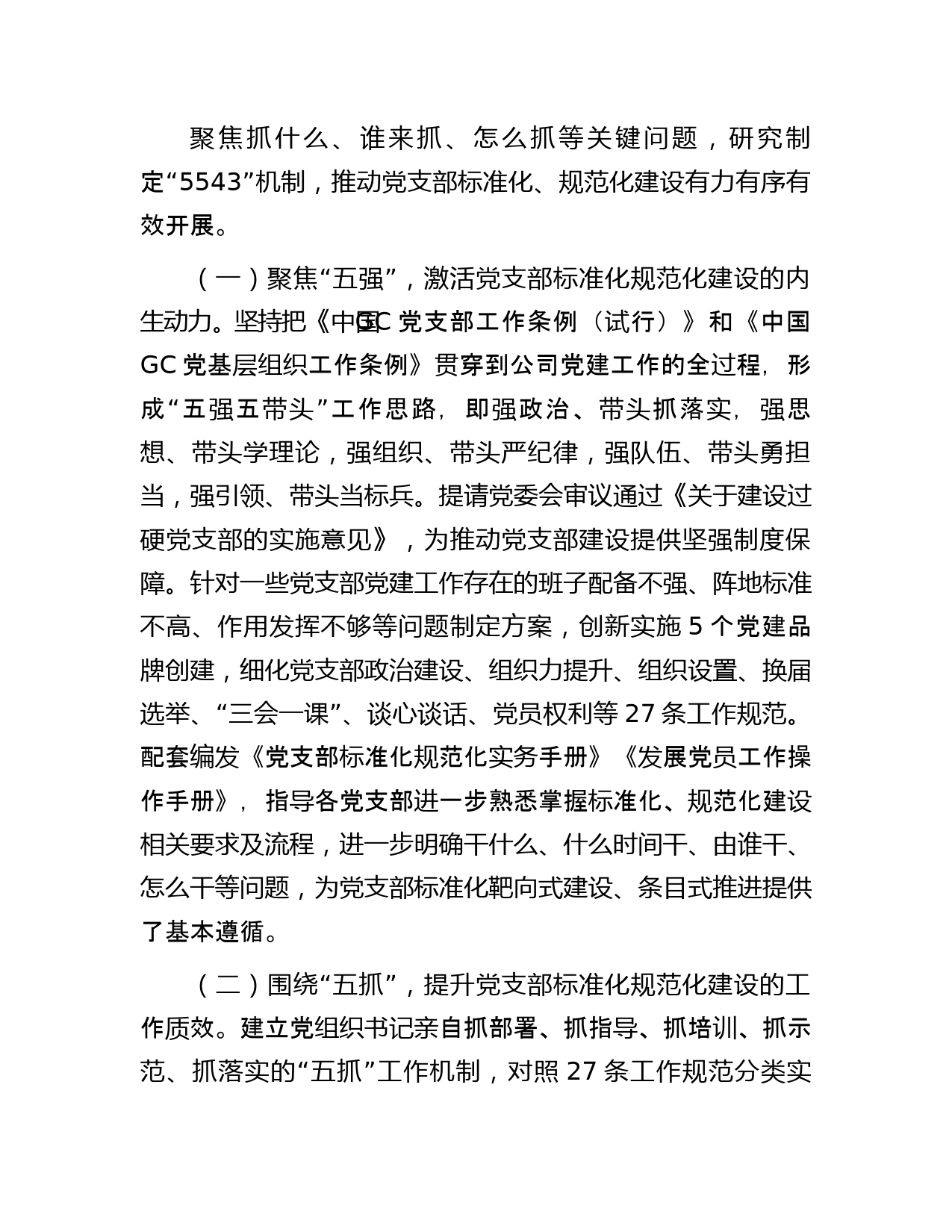 聚焦抓什么、谁来抓、怎么抓等关键问题，研究制定“5543”机制，推动党支部标准化、规范化建设有力有序有效开展。

（一）聚焦“五强”，激活党支部标准化规范化建设的内生动力。坚持把《中国GC党支部工作条例（试行）》和《中国GC党基层组织工作条例》贯穿到公司党建工作的全过程，形成“五强五带头”工作思路，即强政治、带头抓落实，强思想、带头学理论，强组织、带头严纪律，强队伍、带头勇担当，强引领、带头当标兵。提请党委会审议通过《关于建设过硬党支部的实施意见》，为推动党支部建设提供坚强制度保障。针对一些党支部党建工作存在的班子配备不强、阵地标准不高、作用发挥不够等问题制定方案，创新实施5个党建品牌创建，细化党支部政治建设、组织力提升、组织设置、换届选举、“三会一课”、谈心谈话、党员权利等27条工作规范。配套编发《党支部标准化规范化实务手册》《发展党员工作操作手册》，指导各党支部进一步熟悉掌握标准化、规范化建设相关要求及流程，进一步明确干什么、什么时间干、由谁干、怎么干等问题，为党支部标准化靶向式建设、条目式推进提供了基本遵循。

（二）围绕“五抓”，提升党支部标准化规范化建设的工作质效。建立党组织书记亲自抓部署、抓指导、抓培训、抓示范、抓落实的“五抓”工作机制，对照27条工作规范分类实